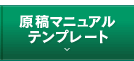 原稿マニュアル
テンプレート